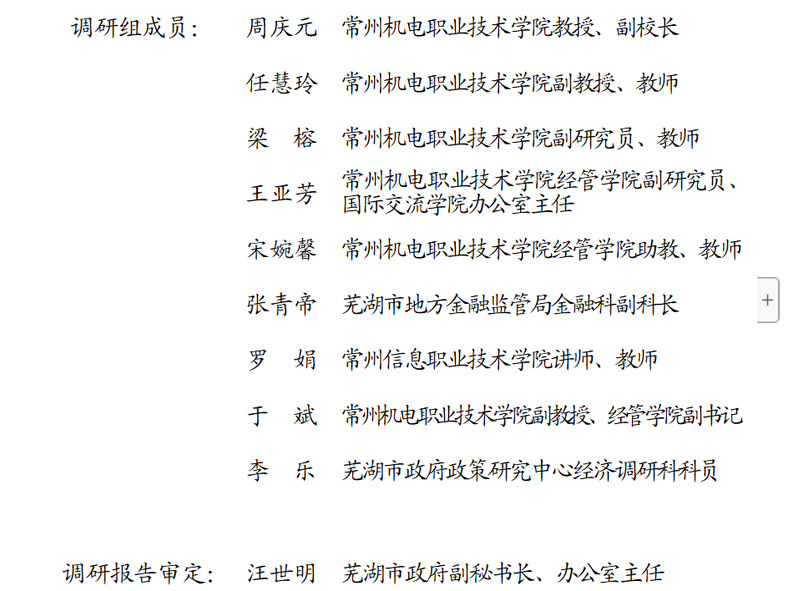 调研组成员： 周庆元 常州机电职业技术学院教授、副校长

任慧玲 常州机电职业技术学院副教授、教师

梁 榕 常州机电职业技术学院副研究员、教师

王亚芳 常州机电职业技术学院经管学院副研究员、国际交流学院办公室主任

宋婉馨 常州机电职业技术学院经管学院助教、教师

张青帝 芜湖市地方金融监管局金融科副科长

罗 娟 常州信息职业技术学院讲师、教师

于 斌 常州机电职业技术学院副教授、经管学院副书记

李 乐 芜湖市政府政策研究中心经济调研科科员

调研报告审定： 汪世明 芜湖市政府副秘书长、办公室主任

+